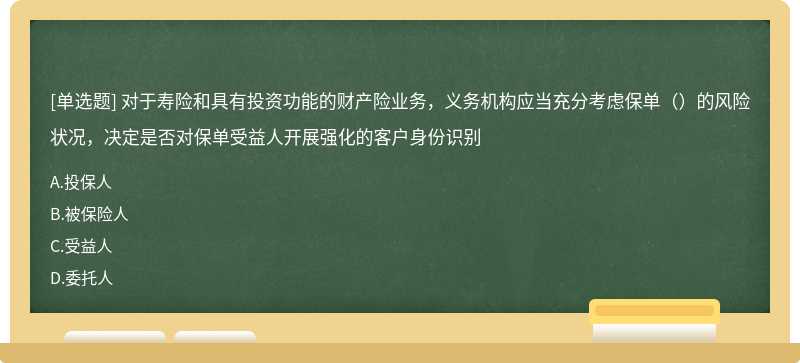 [单选题] 对于寿险和具有投资功能的财产险业务，义务机构应当充分考虑保单（）的风险状况，决定是否对保单受益人开展强化的客户身份识别

A.投保人

B.被保险人

C.受益人

D.委托人